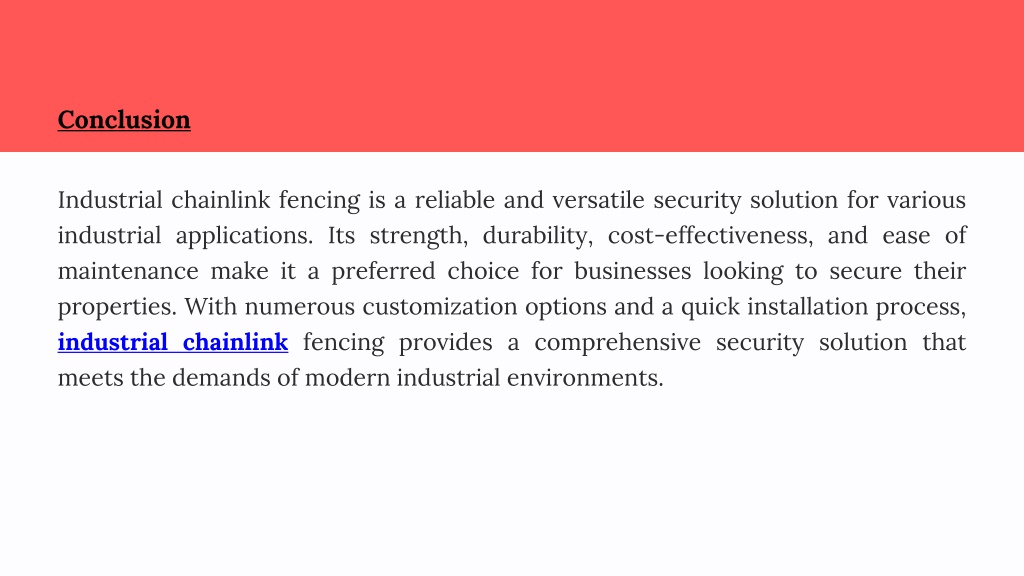 Conclusion

Industrial chainlink fencing is a reliable and versatile security solution for various industrial applications. Its strength, durability, cost-effectiveness, and ease of maintenance make it a preferred choice for businesses looking to secure their properties. With numerous customization options and a quick installation process, industrial chainlink fencing provides a comprehensive security solution that meets the demands of modern industrial environments.